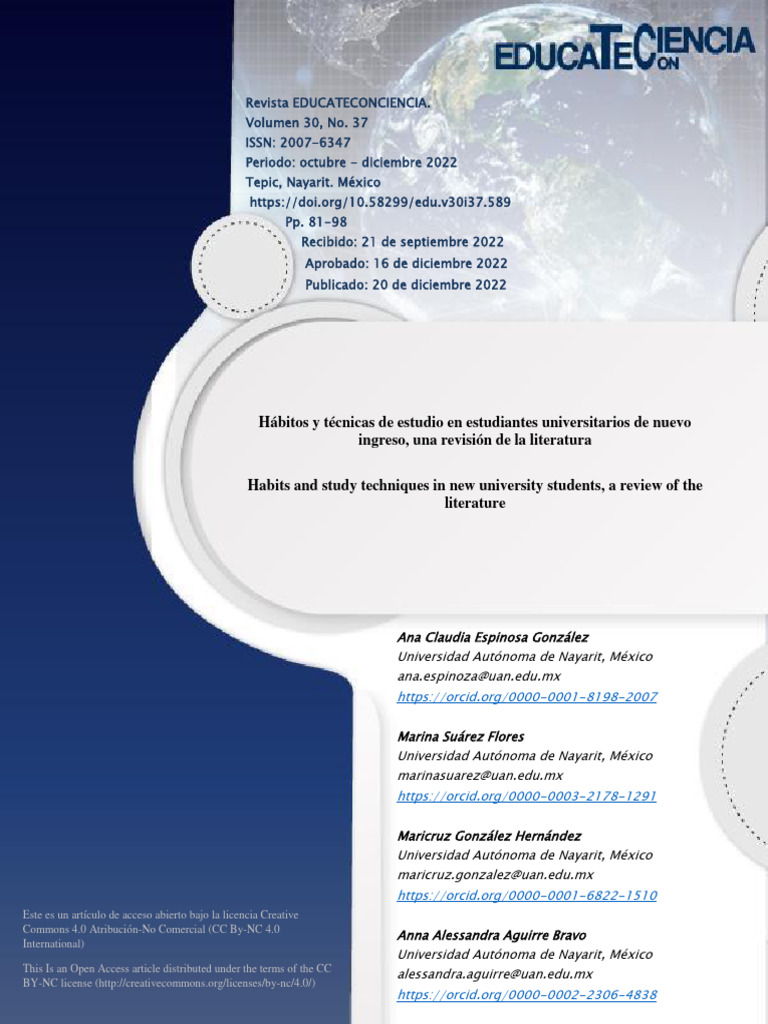 EDUCATECONCIENCIA

Revista EDUCATECONCIENCIA.
Volumen 30, No. 37
ISSN: 2007-6347
Periodo: octubre - diciembre 2022
Tepic, Nayarit. México
https://doi.org/10.58299/edu.v30i37.589
Pp. 81-98
Recibido: 21 de septiembre 2022
Aprobado: 16 de diciembre 2022
Publicado: 20 de diciembre 2022

Hábitos y técnicas de estudio en estudiantes universitarios de nuevo ingreso, una revisión de la literatura

Habits and study techniques in new university students, a review of the literature

Ana Claudia Espinosa González
Universidad Autónoma de Nayarit, México
ana.espinoza@uan.edu.mx
https://orcid.org/0000-0001-8198-2007

Marina Suárez Flores
Universidad Autónoma de Nayarit, México
marinasuarez@uan.edu.mx
https://orcid.org/0000-0003-2178-1291

Maricruz González Hernández
Universidad Autónoma de Nayarit, México
maricruz.gonzalez@uan.edu.mx
https://orcid.org/0000-0001-6822-1510

Anna Alessandra Aguirre Bravo
Universidad Autónoma de Nayarit, México
alessandra.aguirre@uan.edu.mx
https://orcid.org/0000-0002-2306-4838

Este es un artículo de acceso abierto bajo la licencia Creative Commons 4.0 Atribución-No Comercial (CC By-NC 4.0 International)

This Is an Open Access article distributed under the terms of the CC BY-NC license (http://creativecommons.org/licenses/by-nc/4.0/)